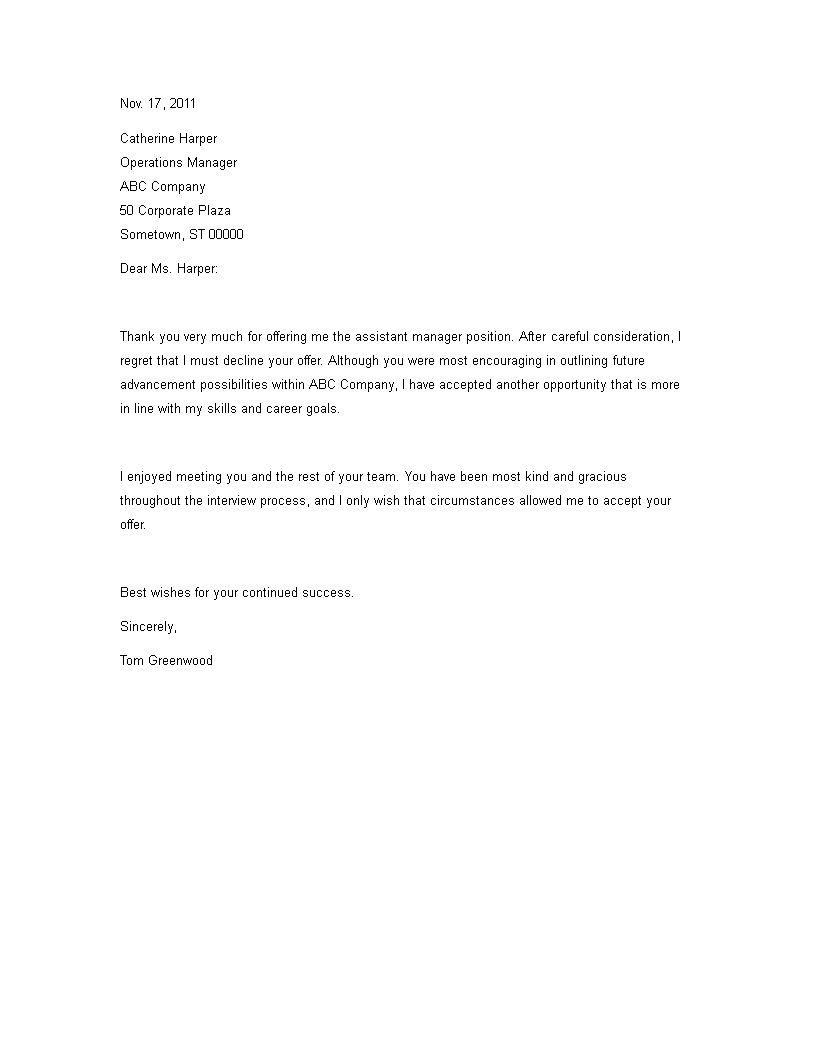 Nov. 17, 2011

Catherine Harper
Operations Manager
ABC Company
50 Corporate Plaza
Sometown, ST 00000

Dear Ms. Harper:

Thank you very much for offering me the assistant manager position. After careful consideration, I regret that I must decline your offer. Although you were most encouraging in outlining future advancement possibilities within ABC Company, I have accepted another opportunity that is more in line with my skills and career goals.

I enjoyed meeting you and the rest of your team. You have been most kind and gracious throughout the interview process, and I only wish that circumstances allowed me to accept your offer.

Best wishes for your continued success.

Sincerely,

Tom Greenwood